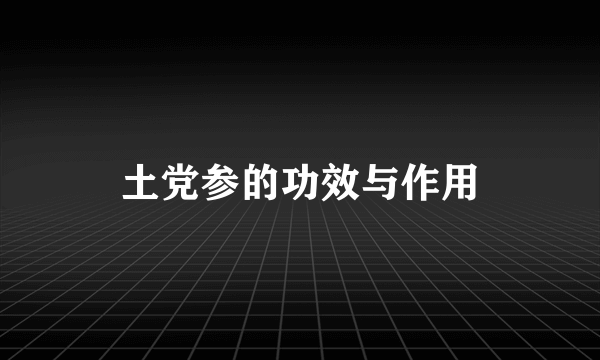 土党参的功效与作用